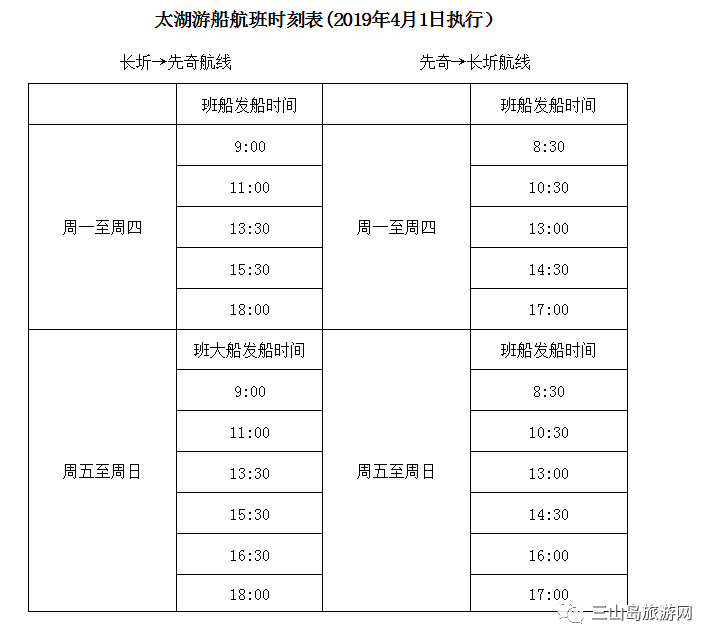 太湖游船航班时刻表(2019年4月1日执行)

长圻→先奇航线

先奇→长圻航线

|  | 班船发船时间 |  | 班船发船时间 |
|---|---|---|---|
| 周一至周四 | 9:00 | 周一至周四 | 8:30 |
|  | 11:00 |  | 10:30 |
|  | 13:30 |  | 13:00 |
|  | 15:30 |  | 14:30 |
|  | 18:00 |  | 17:00 |
| 周五至周日 | 班大船发船时间 | 周五至周日 | 班船发船时间 |
|  | 9:00 |  | 8:30 |
|  | 11:00 |  | 10:30 |
|  | 13:30 |  | 13:00 |
|  | 15:30 |  | 14:30 |
|  | 16:30 |  | 16:00 |
|  | 18:00 |  | 17:00 |

三山岛旅游网